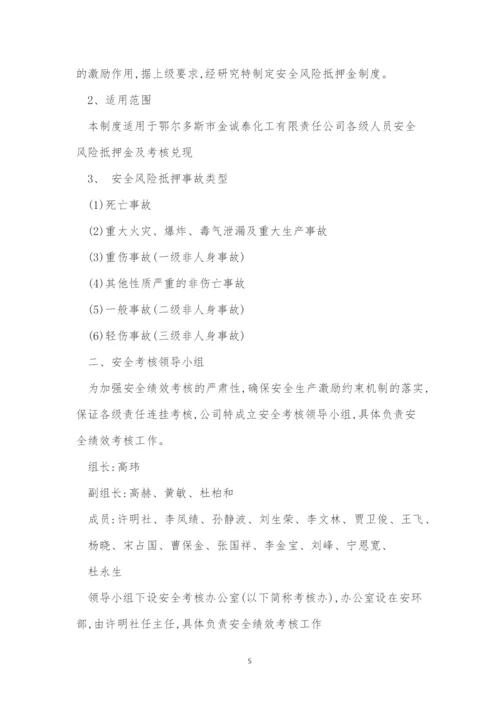 的激励作用，据上级要求，经研究特制定安全风险抵押金制度。

2、适用范围

本制度适用于鄂尔多斯市金诚泰化工有限责任公司各级人员安全风险抵押金及考核兑现

3、 安全风险抵押事故类型

(1)死亡事故

(2)重大火灾、爆炸、毒气泄漏及重大生产事故

(3)重伤事故(一级非人身事故)

(4)其他性质严重的非伤亡事故

(5)一般事故(二级非人身事故)

(6)轻伤事故(三级非人身事故)

二、安全考核领导小组

为加强安全绩效考核的严肃性，确保安全生产激励约束机制的落实，保证各级责任连挂考核，公司特成立安全考核领导小组，具体负责安全绩效考核工作。

组长：高玮

副组长：高赫、黄敏、杜柏和

成员：许明社、李凤绩、孙静波、刘生荣、李文林、贾卫俊、王飞、杨晓、宋占国、曹保金、张国祥、李金宝、刘峰、宁恩宽、杜永生

领导小组下设安全考核办公室(以下简称考核办)，办公室设在安环部，由许明社任主任，具体负责安全绩效考核工作

5